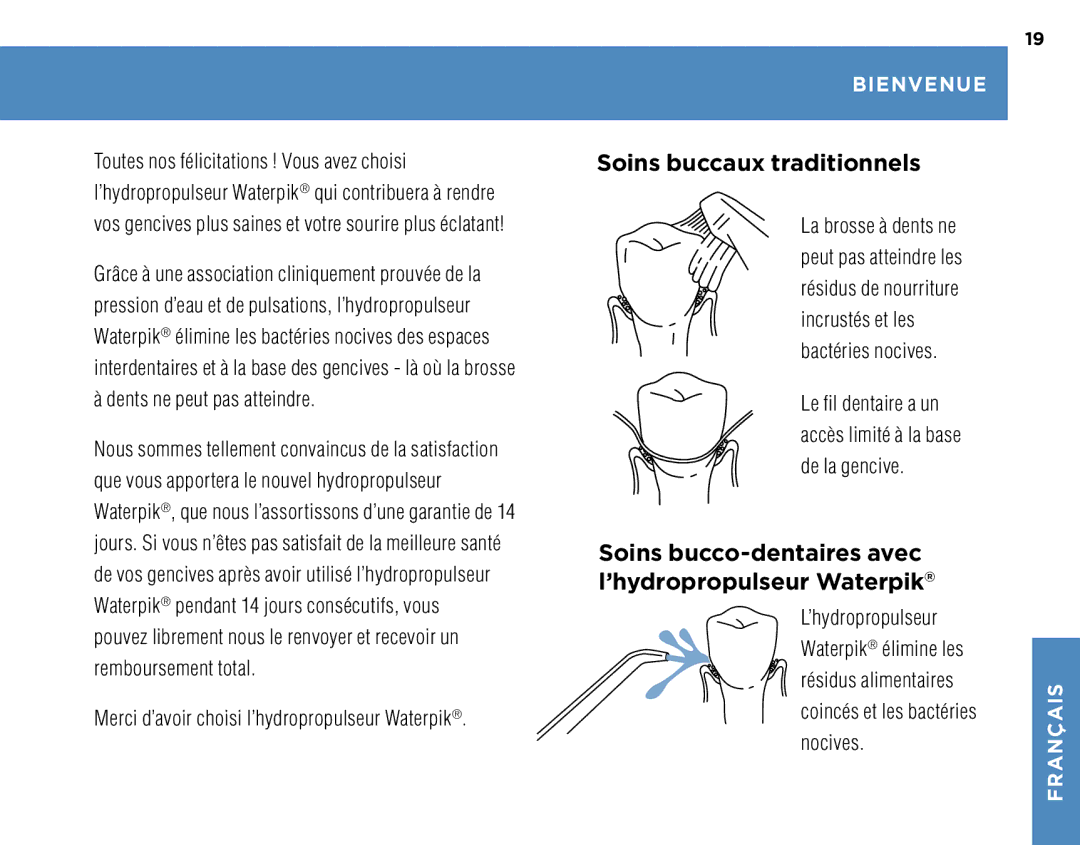 19

BIENVENUE

Toutes nos félicitations ! Vous avez choisi l'hydropropulseur Waterpik® qui contribuera à rendre vos gencives plus saines et votre sourire plus éclatant!

Grâce à une association cliniquement prouvée de la pression d'eau et de pulsations, l'hydropropulseur Waterpik® élimine les bactéries nocives des espaces interdentaires et à la base des gencives - là où la brosse à dents ne peut pas atteindre.

Nous sommes tellement convaincus de la satisfaction que vous apportera le nouvel hydropropulseur Waterpik®, que nous l'assortissons d'une garantie de 14 jours. Si vous n'êtes pas satisfait de la meilleure santé de vos gencives après avoir utilisé l'hydropropulseur Waterpik® pendant 14 jours consécutifs, vous pouvez librement nous le renvoyer et recevoir un remboursement total.

Merci d'avoir choisi l'hydropropulseur Waterpik®.

Soins buccaux traditionnels

La brosse à dents ne peut pas atteindre les résidus de nourriture incrustés et les bactéries nocives.

Le fil dentaire a un accès limité à la base de la gencive.

Soins bucco-dentaires avec l'hydropropulseur Waterpik®

L'hydropropulseur Waterpik® élimine les résidus alimentaires coincés et les bactéries nocives.

FRANÇAIS